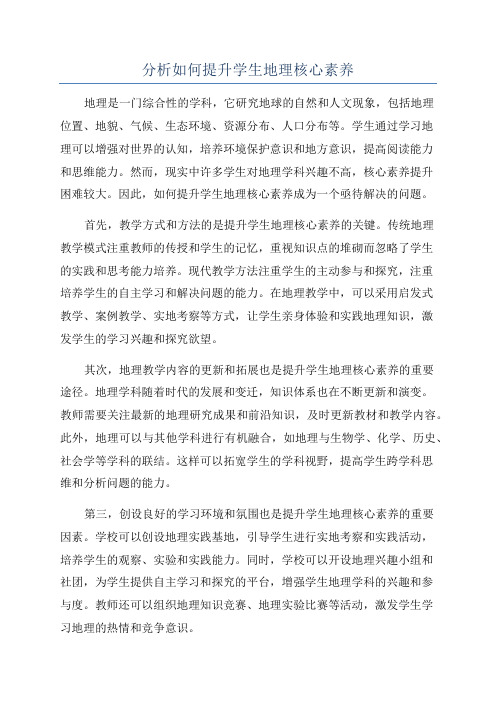 分析如何提升学生地理核心素养

地理是一门综合性的学科，它研究地球的自然和人文现象，包括地理位置、地貌、气候、生态环境、资源分布、人口分布等。学生通过学习地理可以增强对世界的认知，培养环境保护意识和地方意识，提高阅读能力和思维能力。然而，现实中许多学生对地理学科兴趣不高，核心素养提升困难较大。因此，如何提升学生地理核心素养成为一个亟待解决的问题。

首先，教学方式和方法的是提升学生地理核心素养的关键。传统地理教学模式注重教师的传授和学生的记忆，重视知识点的堆砌而忽略了学生的实践和思考能力培养。现代教学方法注重学生的主动参与和探究，注重培养学生的自主学习和解决问题的能力。在地理教学中，可以采用启发式教学、案例教学、实地考察等方式，让学生亲身体验和实践地理知识，激发学生的学习兴趣和探究欲望。

其次，地理教学内容的更新和拓展也是提升学生地理核心素养的重要途径。地理学科随着时代的发展和变迁，知识体系也在不断更新和演变。教师需要关注最新的地理研究成果和前沿知识，及时更新教材和教学内容。此外，地理可以与其他学科进行有机融合，如地理与生物学、化学、历史、社会学等学科的联结。这样可以拓宽学生的学科视野，提高学生跨学科思维和分析问题的能力。

第三，创设良好的学习环境和氛围也是提升学生地理核心素养的重要因素。学校可以创设地理实践基地，引导学生进行实地考察和实践活动，培养学生的观察、实验和实践能力。同时，学校可以开设地理兴趣小组和社团，为学生提供自主学习和探究的平台，增强学生地理学科的兴趣和参与度。教师还可以组织地理知识竞赛、地理实验比赛等活动，激发学生学习地理的热情和竞争意识。